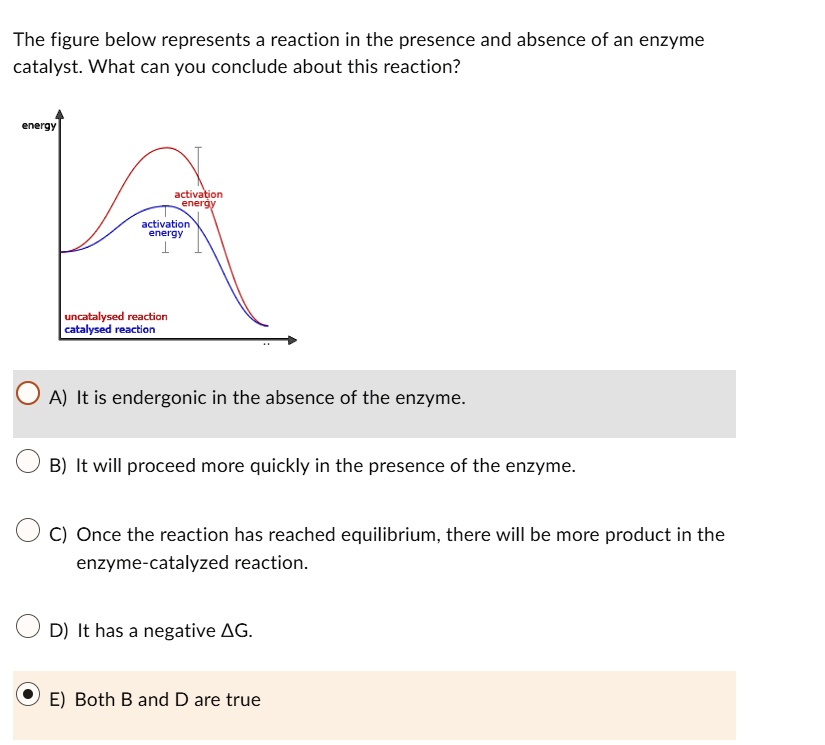 The figure below represents a reaction in the presence and absence of an enzyme catalyst. What can you conclude about this reaction?

energy

activation energy

activation energy

uncatalysed reaction
catalysed reaction

A) It is endergonic in the absence of the enzyme.

B) It will proceed more quickly in the presence of the enzyme.

C) Once the reaction has reached equilibrium, there will be more product in the enzyme-catalyzed reaction.

D) It has a negative $\Delta G$.

E) Both B and D are true